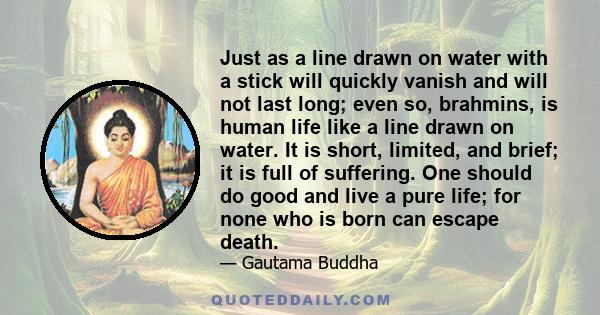 Just as a line drawn on water with a stick will quickly vanish and will not last long; even so, brahmins, is human life like a line drawn on water. It is short, limited, and brief; it is full of suffering. One should do good and live a pure life; for none who is born can escape death.
— Gautama Buddha

QUOTEDDAILY.COM